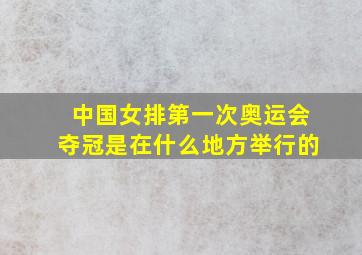 中国女排第一次奥运会夺冠是在什么地方举行的